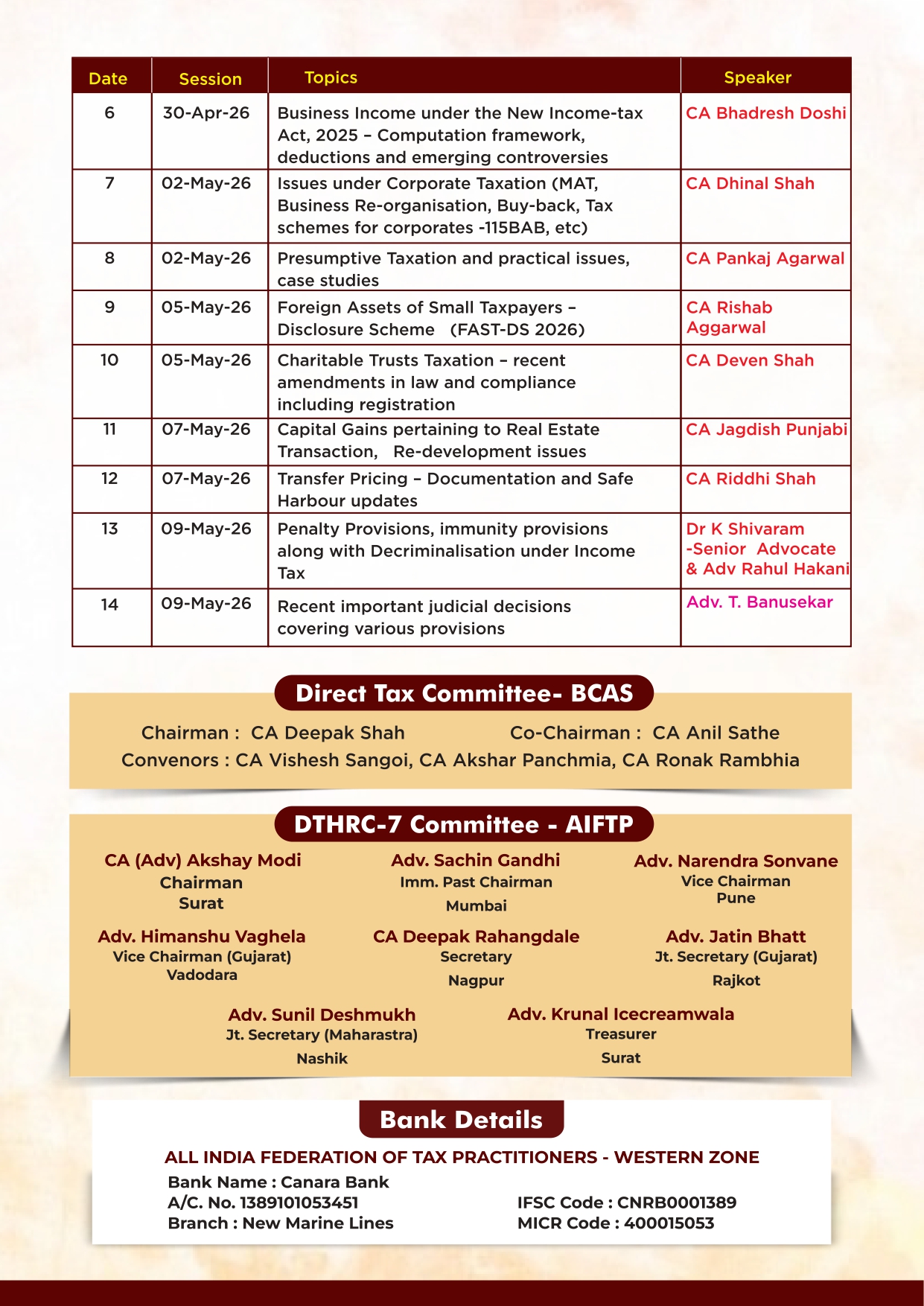 | Date | Session | Topics | Speaker |
|---|---|---|---|
| 6 | 30-Apr-26 | Business Income under the New Income-tax Act, 2025 – Computation framework, deductions and emerging controversies | CA Bhadresh Doshi |
| 7 | 02-May-26 | Issues under Corporate Taxation (MAT, Business Re-organisation, Buy-back, Tax schemes for corporates -115BAB, etc) | CA Dhinal Shah |
| 8 | 02-May-26 | Presumptive Taxation and practical issues, case studies | CA Pankaj Agarwal |
| 9 | 05-May-26 | Foreign Assets of Small Taxpayers – Disclosure Scheme (FAST-DS 2026) | CA Rishab Aggarwal |
| 10 | 05-May-26 | Charitable Trusts Taxation – recent amendments in law and compliance including registration | CA Deven Shah |
| 11 | 07-May-26 | Capital Gains pertaining to Real Estate Transaction, Re-development issues | CA Jagdish Punjabi |
| 12 | 07-May-26 | Transfer Pricing – Documentation and Safe Harbour updates | CA Riddhi Shah |
| 13 | 09-May-26 | Penalty Provisions, immunity provisions along with Decriminalisation under Income Tax | Dr K Shivaram -Senior Advocate & Adv Rahul Hakani |
| 14 | 09-May-26 | Recent important judicial decisions covering various provisions | Adv. T. Banusekar |

Direct Tax Committee- BCAS

Chairman : CA Deepak Shah

Co-Chairman : CA Anil Sathe

Convenors : CA Vishesh Sangoi, CA Akshar Panchmia, CA Ronak Rambhia

DTHRC-7 Committee - AIFTP

CA (Adv) Akshay Modi
Chairman
Surat

Adv. Sachin Gandhi
Imm. Past Chairman
Mumbai

Adv. Narendra Sonvane
Vice Chairman
Pune

Adv. Himanshu Vaghela
Vice Chairman (Gujarat)
Vadodara

CA Deepak Rahangdale
Secretary
Nagpur

Adv. Jatin Bhatt
Jt. Secretary (Gujarat)
Rajkot

Adv. Sunil Deshmukh
Jt. Secretary (Maharastra)
Nashik

Adv. Krunal Icecreamwala
Treasurer
Surat

Bank Details

ALL INDIA FEDERATION OF TAX PRACTITIONERS - WESTERN ZONE

Bank Name : Canara Bank
A/C. No. 1389101053451
Branch : New Marine Lines

IFSC Code : CNRB0001389
MICR Code : 400015053